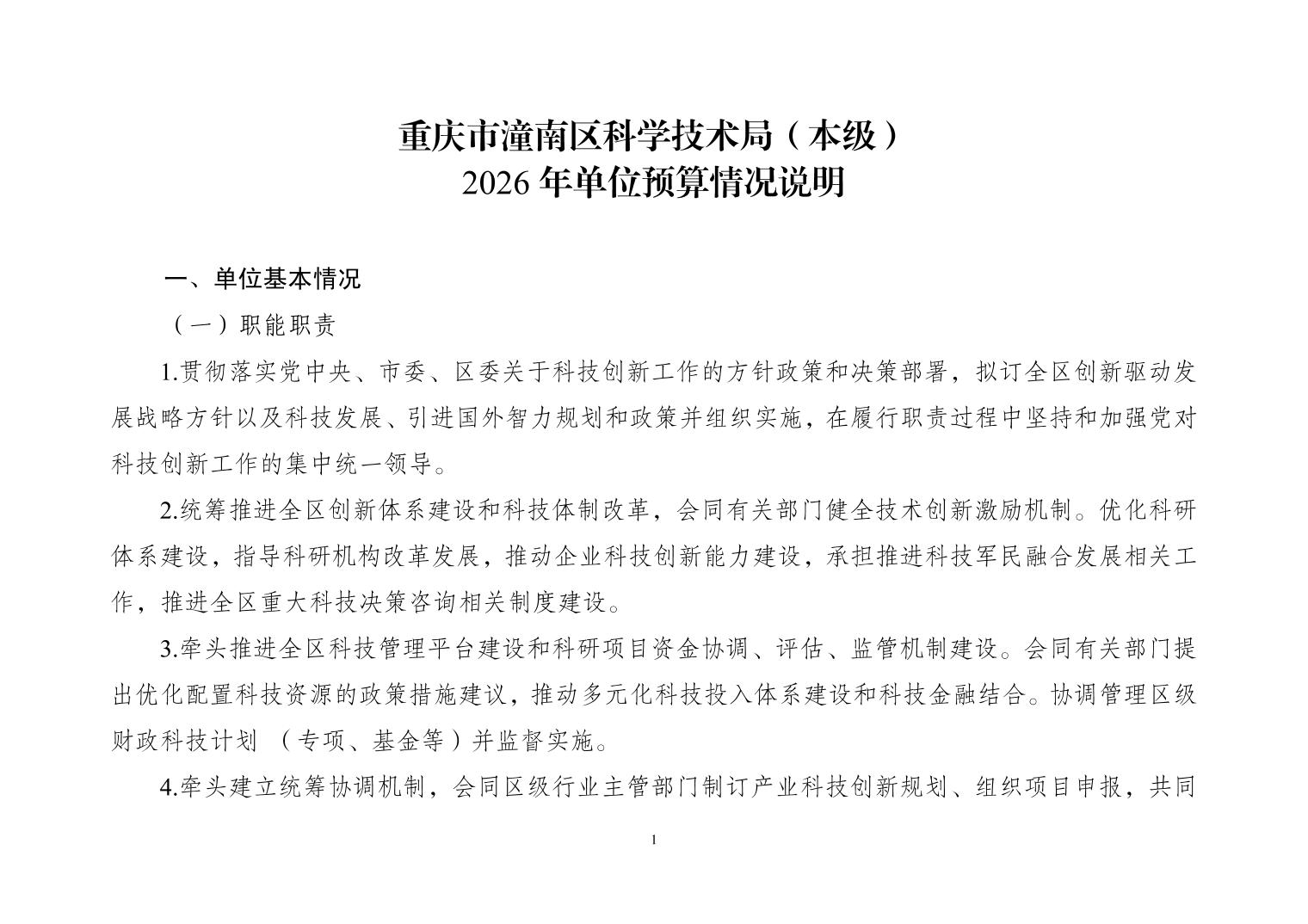 重庆市潼南区科学技术局（本级）
2026 年单位预算情况说明

一、单位基本情况

（一）职能职责

1.贯彻落实党中央、市委、区委关于科技创新工作的方针政策和决策部署，拟订全区创新驱动发展战略方针以及科技发展、引进国外智力规划和政策并组织实施，在履行职责过程中坚持和加强党对科技创新工作的集中统一领导。

2.统筹推进全区创新体系建设和科技体制改革，会同有关部门健全技术创新激励机制。优化科研体系建设，指导科研机构改革发展，推动企业科技创新能力建设，承担推进科技军民融合发展相关工作，推进全区重大科技决策咨询相关制度建设。

3.牵头推进全区科技管理平台建设和科研项目资金协调、评估、监管机制建设。会同有关部门提出优化配置科技资源的政策措施建议，推动多元化科技投入体系建设和科技金融结合。协调管理区级财政科技计划 （专项、基金等）并监督实施。

4.牵头建立统筹协调机制，会同区级行业主管部门制订产业科技创新规划、组织项目申报，共同

1